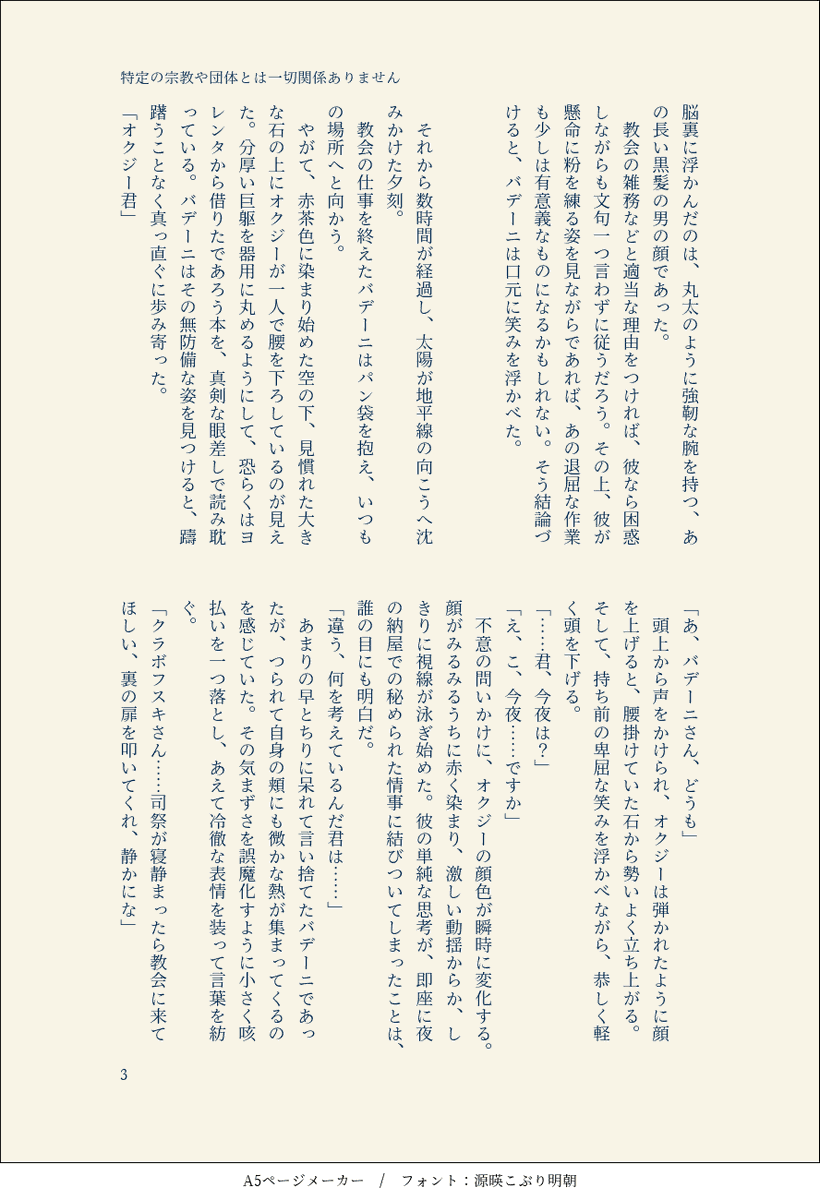 特定の宗教や団体とは一切関係ありません

脳裏に浮かんだのは、丸太のように強靭な腕を持つ、あの長い黒髪の男の顔であった。
教会の雑務などと適当な理由をつければ、彼なら困惑しながらも文句一つ言わずに従うだろう。その上、彼が懸命に粉を練る姿を見ながらであれば、あの退屈な作業も少しは有意義なものになるかもしれない。そう結論づけると、バデーニは口元に笑みを浮かべた。

それから数時間が経過し、太陽が地平線の向こうへ沈みかけた夕刻。
教会の仕事を終えたバデーニはパン袋を抱え、いつもの場所へと向かう。
やがて、赤茶色に染まり始めた空の下、見慣れた大きな石の上にオクジーが一人で腰を下ろしているのが見えた。分厚い巨躯を器用に丸めるようにして、恐らくはヨレンタから借りたであろう本を、真剣な眼差しで読み耽っている。バデーニはその無防備な姿を見つけると、躊躇うことなく真っ直ぐに歩み寄った。
「オクジー君」

「あ、バデーニさん、どうも」
頭上から声をかけられ、オクジーは弾かれたように顔を上げると、腰掛けていた石から勢いよく立ち上がる。そして、持ち前の卑屈な笑みを浮かべながら、恭しく軽く頭を下げる。
「……君、今夜は？」
「え、こ、今夜……ですか」
不意の問いかけに、オクジーの顔色が瞬時に変化する。顔がみるみるうちに赤く染まり、激しい動揺からか、しきりに視線が泳ぎ始めた。彼の単純な思考が、即座に夜の納屋での秘められた情事に結びついてしまったことは、誰の目にも明白だ。
「違う、何を考えているんだ君は……」
あまりの早とちりに呆れて言い捨てたバデーニであったが、つられて自身の頬にも微かな熱が集まってくるのを感じていた。その気まずさを誤魔化すように小さく咳払いを一つ落とし、あえて冷徹な表情を装って言葉を紡ぐ。
「クラボフスキさん……司祭が寝静まったら教会に来てほしい、裏の扉を叩いてくれ、静かにな」

3

A5ページメーカー / フォント：源暎こぶり明朝